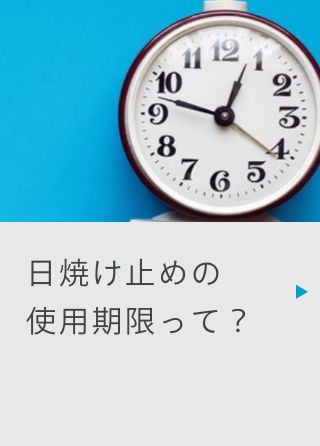 11 12 1
10 2
9 3
8 4
7 6 5

日焼け止めの
使用期限って？